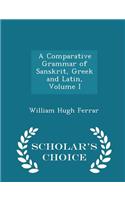 A Comparative Grammar of Sanskrit, Greek and Latin, Volume I

William Hugh Ferrar

SCHOLAR'S CHOICE